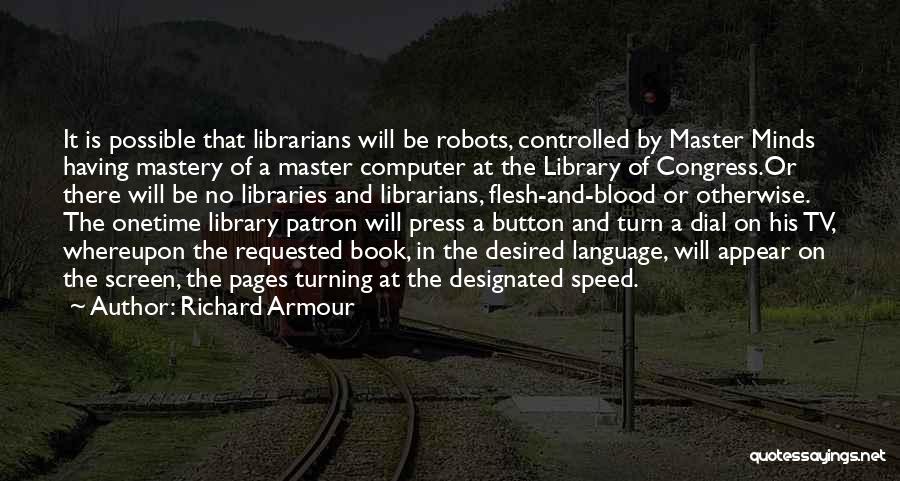 It is possible that librarians will be robots, controlled by Master Minds having mastery of a master computer at the Library of Congress.Or there will be no libraries and librarians, flesh-and-blood or otherwise. The onetime library patron will press a button and turn a dial on his TV, whereupon the requested book, in the desired language, will appear on the screen, the pages turning at the designated speed.

~ Author: Richard Armour

quotessayings.net